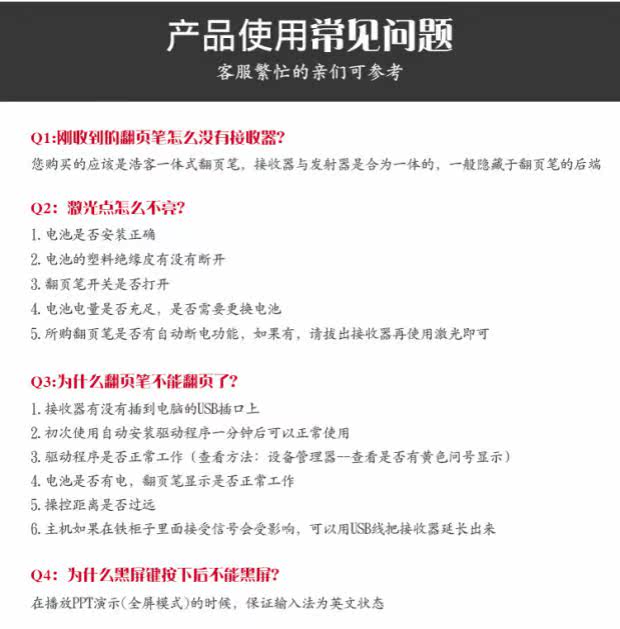 产品使用常见问题
客服繁忙的亲们可参考

Q1:刚收到的翻页笔怎么没有接收器?
您购买的应该是浩客一体式翻页笔，接收器与发射器是合为一体的，一般隐藏于翻页笔的后端

Q2：激光点怎么不亮?
1.电池是否安装正确
2.电池的塑料绝缘皮有没有断开
3.翻页笔开关是否打开
4.电池电量是否充足，是否需要更换电池
5.所购翻页笔是否有自动断电功能，如果有，请拔出接收器再使用激光即可

Q3:为什么翻页笔不能翻页了?
1.接收器有没有插到电脑的USB插口上
2.初次使用自动安装驱动程序一分钟后可以正常使用
3.驱动程序是否正常工作（查看方法：设备管理器--查看是否有黄色问号显示）
4.电池是否有电，翻页笔显示是否正常工作
5.操控距离是否过远
6.主机如果在铁柜子里面接受信号会受影响，可以用USB线把接收器延长出来

Q4：为什么黑屏键按下后不能黑屏?
在播放PPT演示(全屏模式)的时候，保证输入法为英文状态